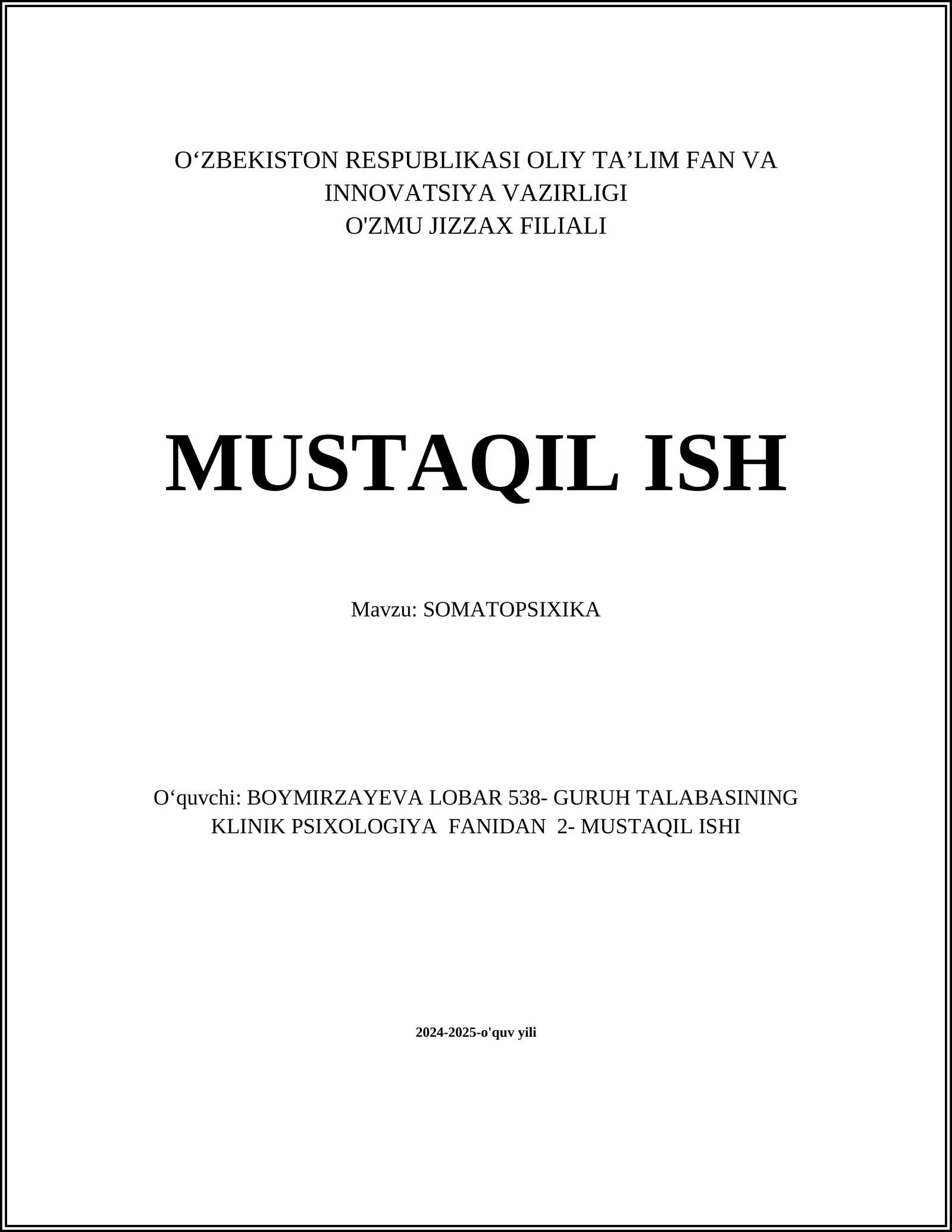 O‘ZBEKISTON RESPUBLIKASI OLIY TA’LIM FAN VA INNOVATSIYA VAZIRLIGI
O'ZMU JIZZAX FILIALI

MUSTAQIL ISH

Mavzu: SOMATOPSIXIKA

O‘quvchi: BOYMIRZAYEVA LOBAR 538- GURUH TALABASINING KLINIK PSIXOLOGIYA FANIDAN 2- MUSTAQIL ISHI

2024-2025-o'quv yili